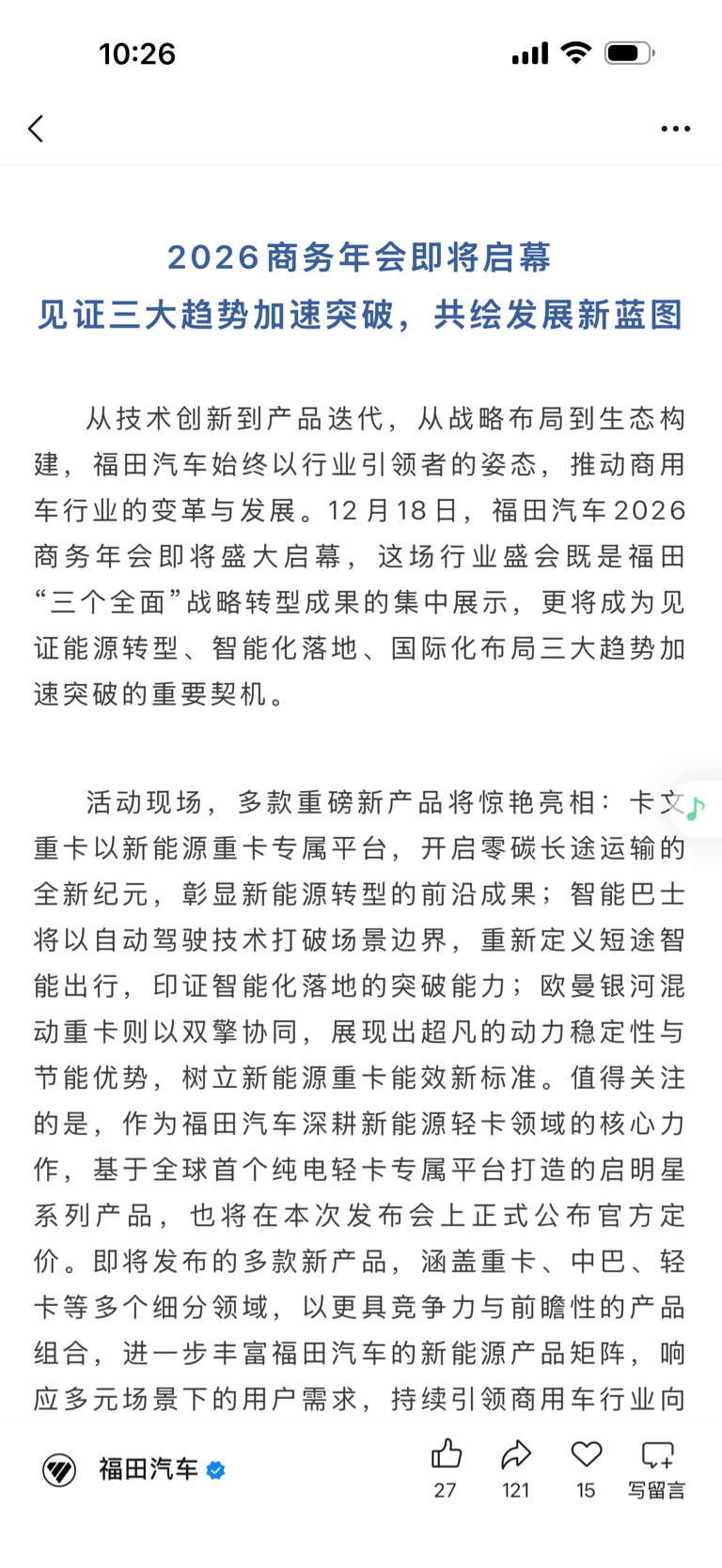 10:26

2026商务年会即将启幕
见证三大趋势加速突破，共绘发展新蓝图

从技术创新到产品迭代，从战略布局到生态构建，福田汽车始终以行业引领者的姿态，推动商用车行业的变革与发展。12月18日，福田汽车2026商务年会即将盛大启幕，这场行业盛会既是福田“三个全面”战略转型成果的集中展示，更将成为见证能源转型、智能化落地、国际化布局三大趋势加速突破的重要契机。

活动现场，多款重磅新产品将惊艳亮相：卡文重卡以新能源重卡专属平台，开启零碳长途运输的全新纪元，彰显新能源转型的前沿成果；智能巴士将以自动驾驶技术打破场景边界，重新定义短途智能出行，印证智能化落地的突破能力；欧曼银河混动重卡则以双擎协同，展现出超凡的动力稳定性与节能优势，树立新能源重卡能效新标准。值得关注的是，作为福田汽车深耕新能源轻卡领域的核心力作，基于全球首个纯电轻卡专属平台打造的启明星系列产品，也将在本次发布会上正式公布官方定价。即将发布的多款新产品，涵盖重卡、中巴、轻卡等多个细分领域，以更具竞争力与前瞻性的产品组合，进一步丰富福田汽车的新能源产品矩阵，响应多元场景下的用户需求，持续引领商用车行业向

福田汽车
27 121 15 写留言